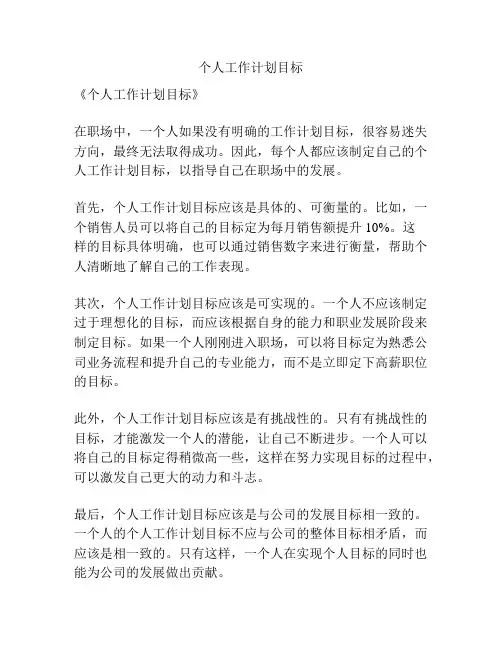 个人工作计划目标

《个人工作计划目标》

在职场中，一个人如果没有明确的工作计划目标，很容易迷失方向，最终无法取得成功。因此，每个人都应该制定自己的个人工作计划目标，以指导自己在职场中的发展。

首先，个人工作计划目标应该是具体的、可衡量的。比如，一个销售人员可以将自己的目标定为每月销售额提升 10%。这样的目标具体明确，也可以通过销售数字来进行衡量，帮助个人清晰地了解自己的工作表现。

其次，个人工作计划目标应该是可实现的。一个人不应该制定过于理想化的目标，而应该根据自身的能力和职业发展阶段来制定目标。如果一个人刚刚进入职场，可以将目标定为熟悉公司业务流程和提升自己的专业能力，而不是立即定下高薪职位的目标。

此外，个人工作计划目标应该是有挑战性的。只有有挑战性的目标，才能激发一个人的潜能，让自己不断进步。一个人可以将自己的目标定得稍微高一些，这样在努力实现目标的过程中，可以激发自己更大的动力和斗志。

最后，个人工作计划目标应该是与公司的发展目标相一致的。一个人的个人工作计划目标不应与公司的整体目标相矛盾，而应该是相一致的。只有这样，一个人在实现个人目标的同时也能为公司的发展做出贡献。